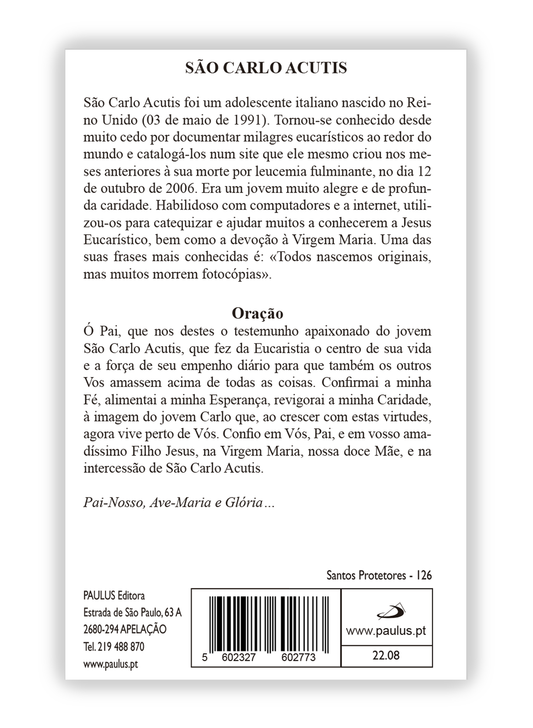 SÃO CARLO ACUTIS

São Carlo Acutis foi um adolescente italiano nascido no Reino Unido (03 de maio de 1991). Tornou-se conhecido desde muito cedo por documentar milagres eucarísticos ao redor do mundo e catalogá-los num site que ele mesmo criou nos meses anteriores à sua morte por leucemia fulminante, no dia 12 de outubro de 2006. Era um jovem muito alegre e de profunda caridade. Habilidoso com computadores e a internet, utilizou-os para catequizar e ajudar muitos a conhecerem a Jesus Eucarístico, bem como a devoção à Virgem Maria. Uma das suas frases mais conhecidas é: «Todos nascemos originais, mas muitos morrem fotocópias».

Oração

Ó Pai, que nos destes o testemunho apaixonado do jovem São Carlo Acutis, que fez da Eucaristia o centro de sua vida e a força de seu empenho diário para que também os outros Vos amassem acima de todas as coisas. Confirmai a minha Fé, alimentai a minha Esperança, revigorai a minha Caridade, à imagem do jovem Carlo que, ao crescer com estas virtudes, agora vive perto de Vós. Confio em Vós, Pai, e em vosso amadíssimo Filho Jesus, na Virgem Maria, nossa doce Mãe, e na intercessão de São Carlo Acutis.

Pai-Nosso, Ave-Maria e Glória...

Santos Protetores - 126

PAULUS Editora
Estrada de São Paulo, 63 A
2680-294 APELAÇÃO
Tel. 219 488 870
www.paulus.pt

5 602327 602773

www.paulus.pt

22.08